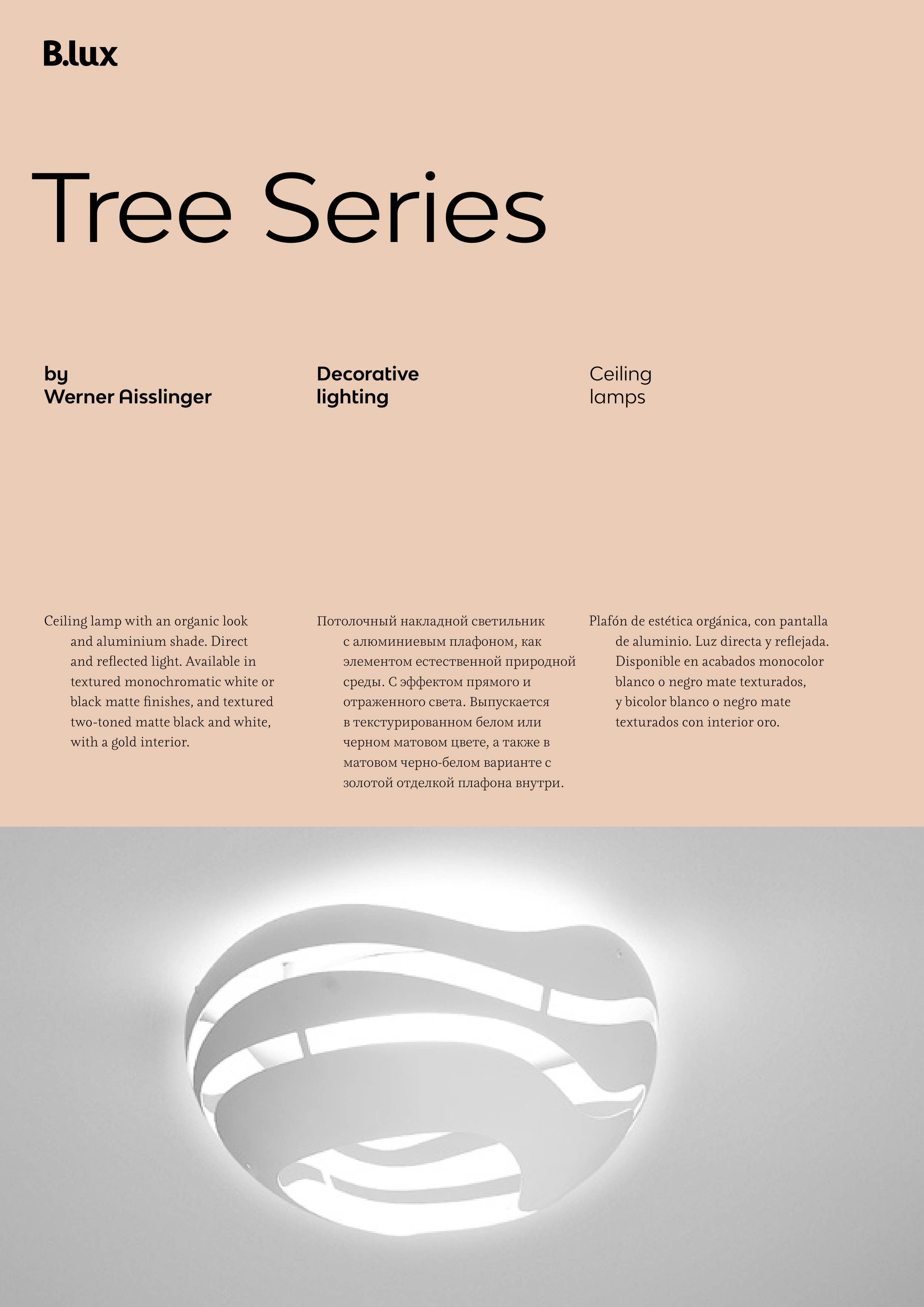 B.lux

Tree Series

by
Werner Aisslinger

Decorative
lighting

Ceiling
lamps

Ceiling lamp with an organic look and aluminium shade. Direct and reflected light. Available in textured monochromatic white or black matte finishes, and textured two-toned matte black and white, with a gold interior.

Потолочный накладной светильник с алюминиевым плафоном, как элементом естественной природной среды. С эффектом прямого и отраженного света. Выпускается в текстурированном белом или черном матовом цвете, а также в матовом черно-белом варианте с золотой отделкой плафона внутри.

Plafón de estética orgánica, con pantalla de aluminio. Luz directa y reflejada. Disponible en acabados monocolor blanco o negro mate texturados, y bicolor blanco o negro mate texturados con interior oro.